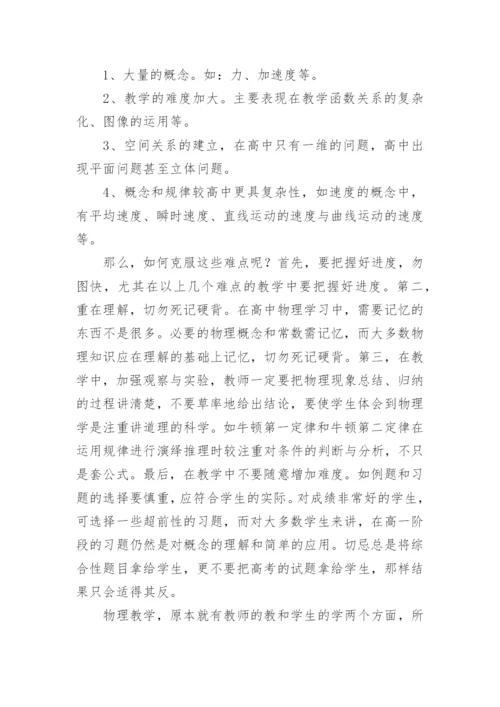 1、大量的概念。如：力、加速度等。

2、教学的难度加大。主要表现在教学函数关系的复杂化、图像的运用等。

3、空间关系的建立，在高中只有一维的问题，高中出现平面问题甚至立体问题。

4、概念和规律较高中更具复杂性，如速度的概念中，有平均速度、瞬时速度、直线运动的速度与曲线运动的速度等。

那么，如何克服这些难点呢？首先，要把握好进度，勿图快，尤其在以上几个难点的教学中要把握好进度。第二，重在理解，切勿死记硬背。在高中物理学习中，需要记忆的东西不是很多。必要的物理概念和常数需记忆，而大多数物理知识应在理解的基础上记忆，切勿死记硬背。第三，在教学中，加强观察与实验，教师一定要把物理现象总结、归纳的过程讲清楚，不要草率地给出结论，要使学生体会到物理学是注重讲道理的科学。如牛顿第一定律和牛顿第二定律在运用规律进行演绎推理时较注重对条件的判断与分析，不只是套公式。最后，在教学中不要随意增加难度。如例题和习题的选择要慎重，应符合学生的实际。对成绩非常好的学生，可选择一些超前性的习题，而对大多数学生来讲，在高一阶段的习题仍然是对概念的理解和简单的应用。切忌总是将综合性题目拿给学生，更不要把高考的试题拿给学生，那样结果只会适得其反。

物理教学，原本就有教师的教和学生的学两个方面，所